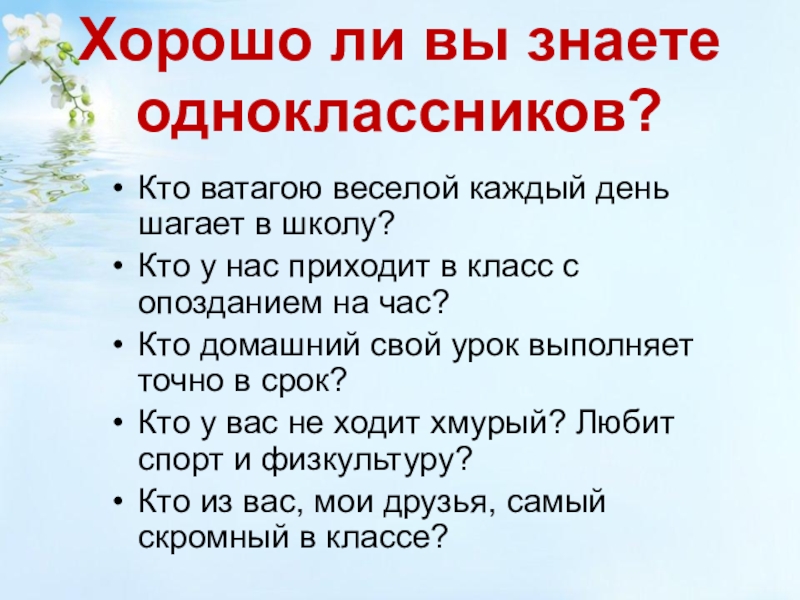 Хорошо ли вы знаете одноклассников?

• Кто ватагою веселой каждый день шагает в школу?
• Кто у нас приходит в класс с опозданием на час?
• Кто домашний свой урок выполняет точно в срок?
• Кто у вас не ходит хмурый? Любит спорт и физкультуру?
• Кто из вас, мои друзья, самый скромный в классе?